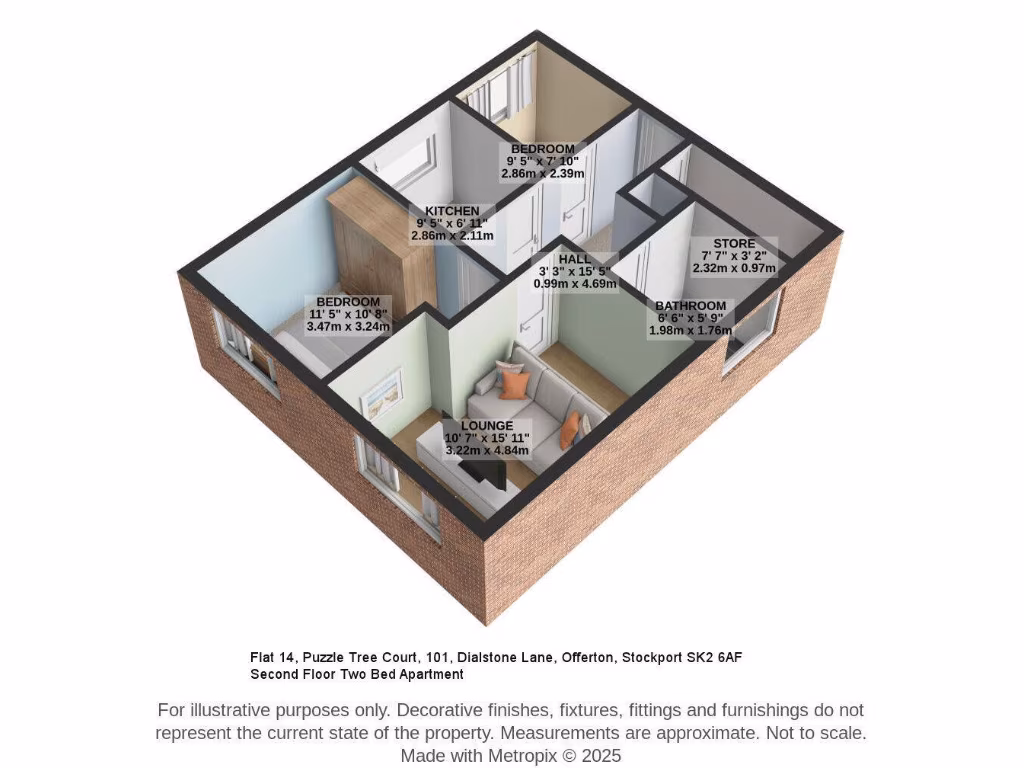 BEDROOM
9' 5" x 7' 10"
2.86m x 2.39m

KITCHEN
9' 5" x 6' 11"
2.86m x 2.11m

HALL
3' 3" x 15' 5"
0.99m x 4.69m

STORE
7' 7" x 3' 2"
2.32m x 0.97m

BEDROOM
11' 5" x 10' 8"
3.47m x 3.24m

BATHROOM
6' 6" x 5' 9"
1.98m x 1.76m

LOUNGE
10' 7" x 15' 11"
3.22m x 4.84m

Flat 14, Puzzle Tree Court, 101, Dialstone Lane, Offerton, Stockport SK2 6AF
Second Floor Two Bed Apartment

For illustrative purposes only. Decorative finishes, fixtures, fittings and furnishings do not represent the current state of the property. Measurements are approximate. Not to scale.
Made with Metropix © 2025